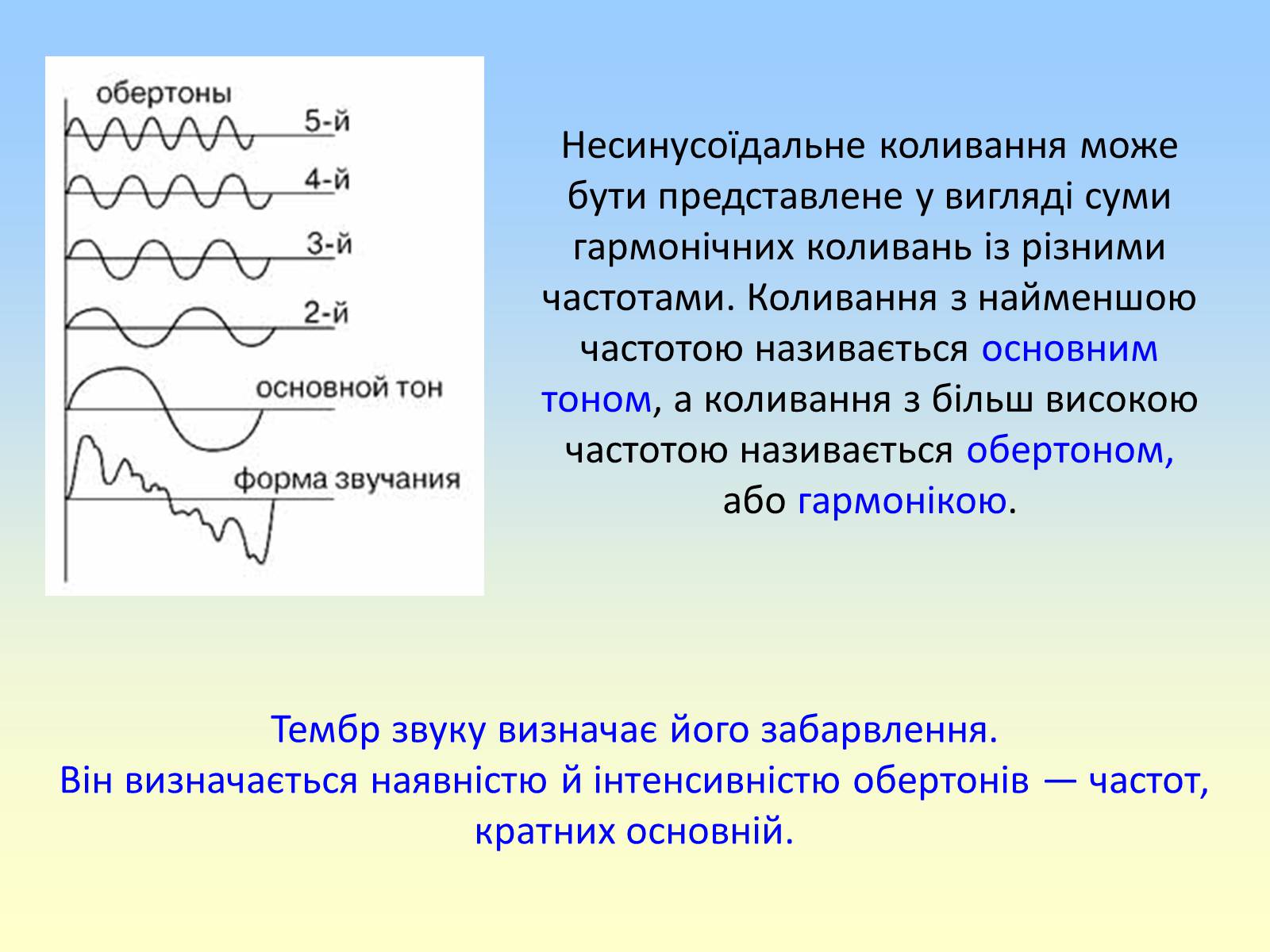 обертоны
5-й
4-й
3-й
2-й
основной тон
форма звучания

Несинусоїдальне коливання може бути представлене у вигляді суми гармонічних коливань із різними частотами. Коливання з найменшою частотою називається основним тоном, а коливання з більш високою частотою називається обертоном, або гармонікою.

Тембр звуку визначає його забарвлення.
Він визначається наявністю й інтенсивністю обертонів — частот, кратних основній.